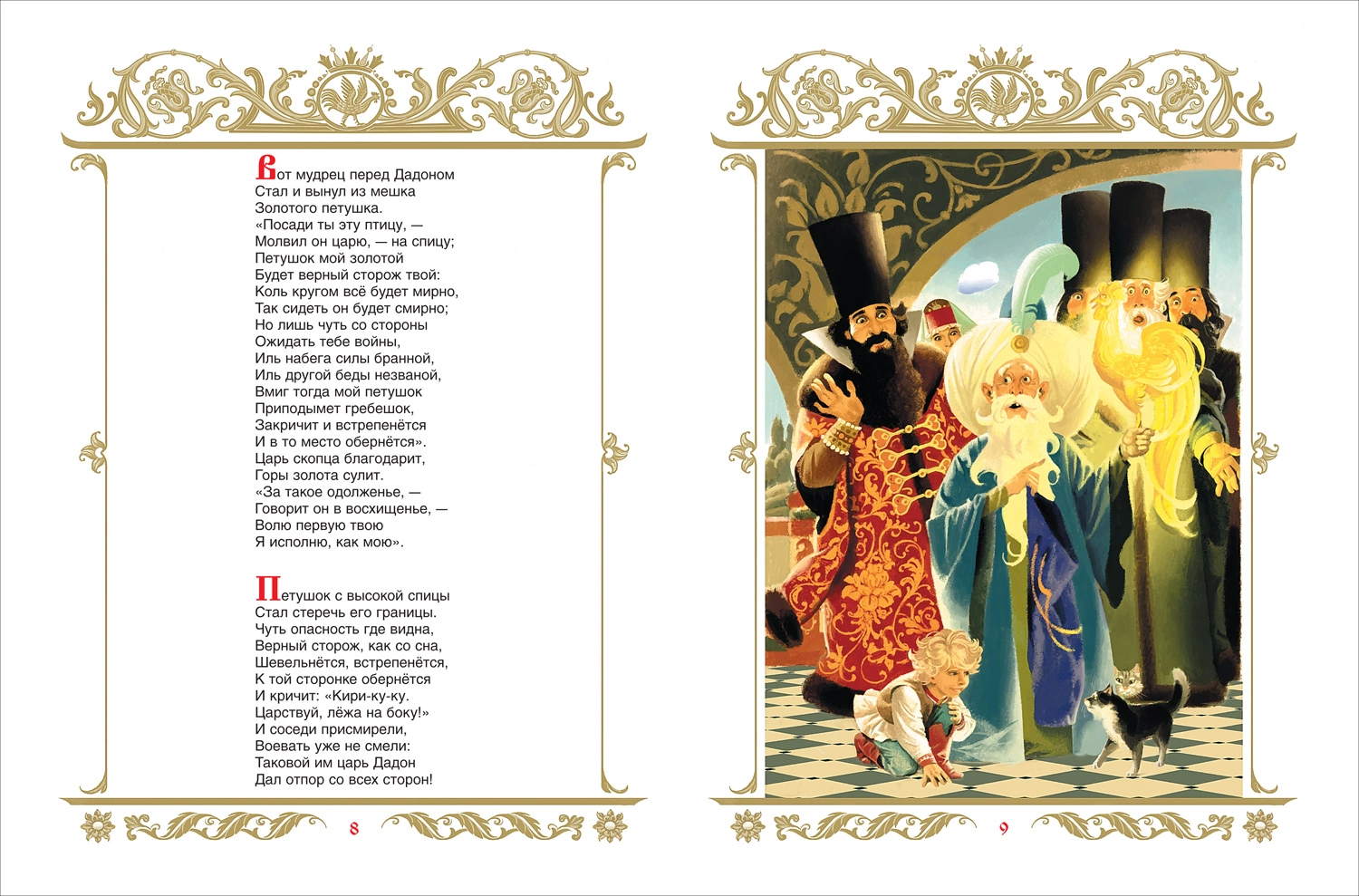 Вот мудрец перед Дадоном
Стал и вынул из мешка
Золотого петушка.
«Посади ты эту птицу, —
Молвил он царю, — на спицу;
Петушок мой золотой
Будет верный сторож твой:
Коль кругом всё будет мирно,
Так сидеть он будет смирно;
Но лишь чуть со стороны
Ожидать тебе войны,
Иль набега силы бранной,
Иль другой беды незваной,
Вмиг тогда мой петушок
Приподымет гребешок,
Закричит и встрепенётся
И в то место обернётся».
Царь скопца благодарит,
Горы золота сулит.
«За такое одолженье, —
Говорит он в восхищенье, —
Волю первую твою
Я исполню, как мою».

Петушок с высокой спицы
Стал стеречь его границы.
Чуть опасность где видна,
Верный сторож, как со сна,
Шевельнётся, встрепенётся,
К той сторонке обернётся
И кричит: «Кири-ку-ку.
Царствуй, лёжа на боку!»
И соседи присмирели,
Воевать уже не смели:
Таковой им царь Дадон
Дал отпор со всех сторон!

8

9